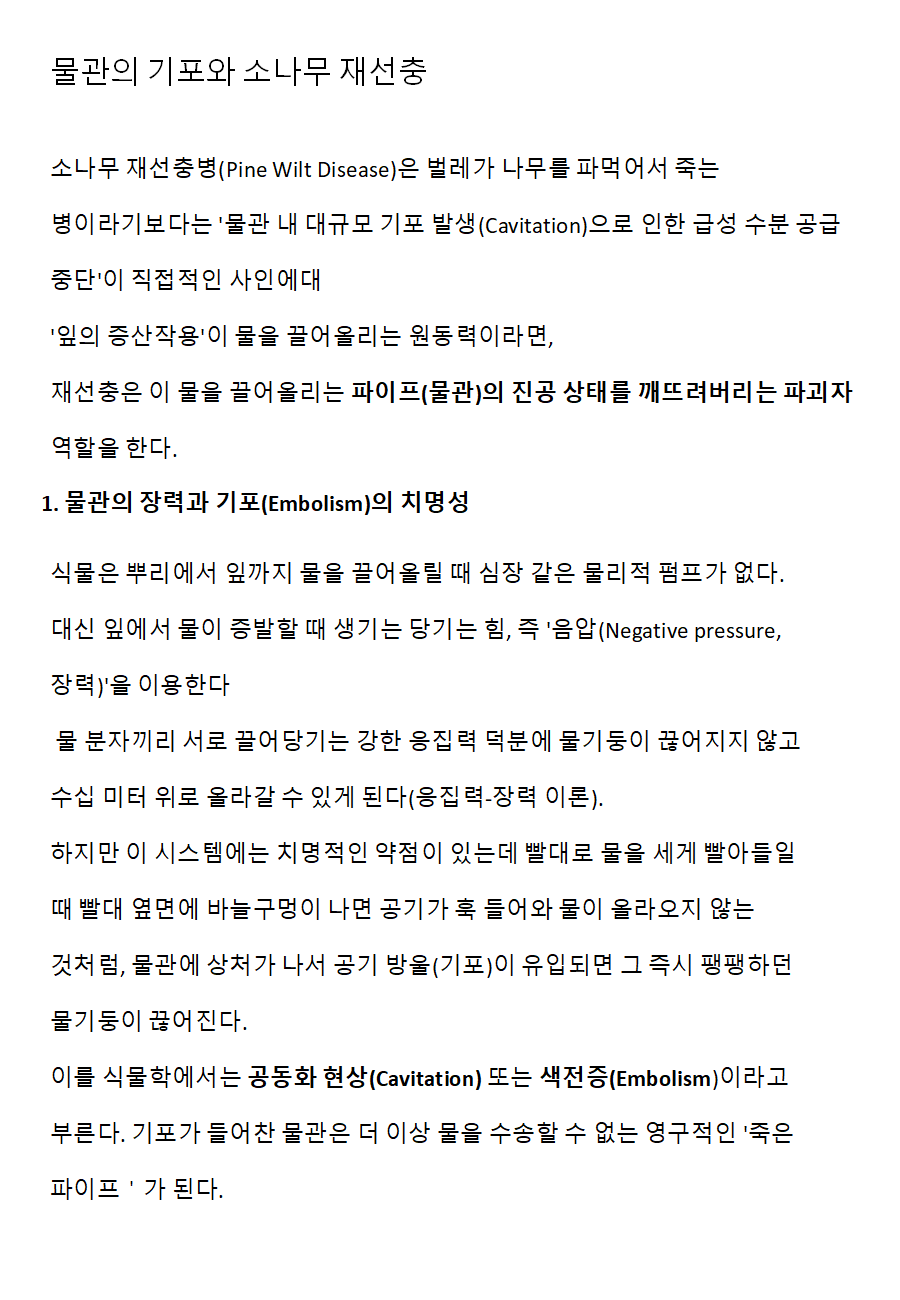 물관의 기포와 소나무 재선충

소나무 재선충병(Pine Wilt Disease)은 벌레가 나무를 파먹어서 죽는 병이라기보다는 '물관 내 대규모 기포 발생(Cavitation)으로 인한 급성 수분 공급 중단'이 직접적인 사인에대

'잎의 증산작용'이 물을 끌어올리는 원동력이라면,

재선충은 이 물을 끌어올리는 파이프(물관)의 진공 상태를 깨뜨려버리는 파괴자 역할을 한다.

1. 물관의 장력과 기포(Embolism)의 치명성

식물은 뿌리에서 잎까지 물을 끌어올릴 때 심장 같은 물리적 펌프가 없다.

대신 잎에서 물이 증발할 때 생기는 당기는 힘, 즉 '음압(Negative pressure, 장력)'을 이용한다

물 분자끼리 서로 끌어당기는 강한 응집력 덕분에 물기둥이 끊어지지 않고 수십 미터 위로 올라갈 수 있게 된다(응집력-장력 이론).

하지만 이 시스템에는 치명적인 약점이 있는데 빨대로 물을 세게 빨아들일 때 빨대 옆면에 바늘구멍이 나면 공기가 훅 들어와 물이 올라오지 않는 것처럼, 물관에 상처가 나서 공기 방울(기포)이 유입되면 그 즉시 팽팽하던 물기둥이 끊어진다.

이를 식물학에서는 공동화 현상(Cavitation) 또는 색전증(Embolism)이라고 부른다. 기포가 들어찬 물관은 더 이상 물을 수송할 수 없는 영구적인 '죽은 파이프 ' 가 된다.